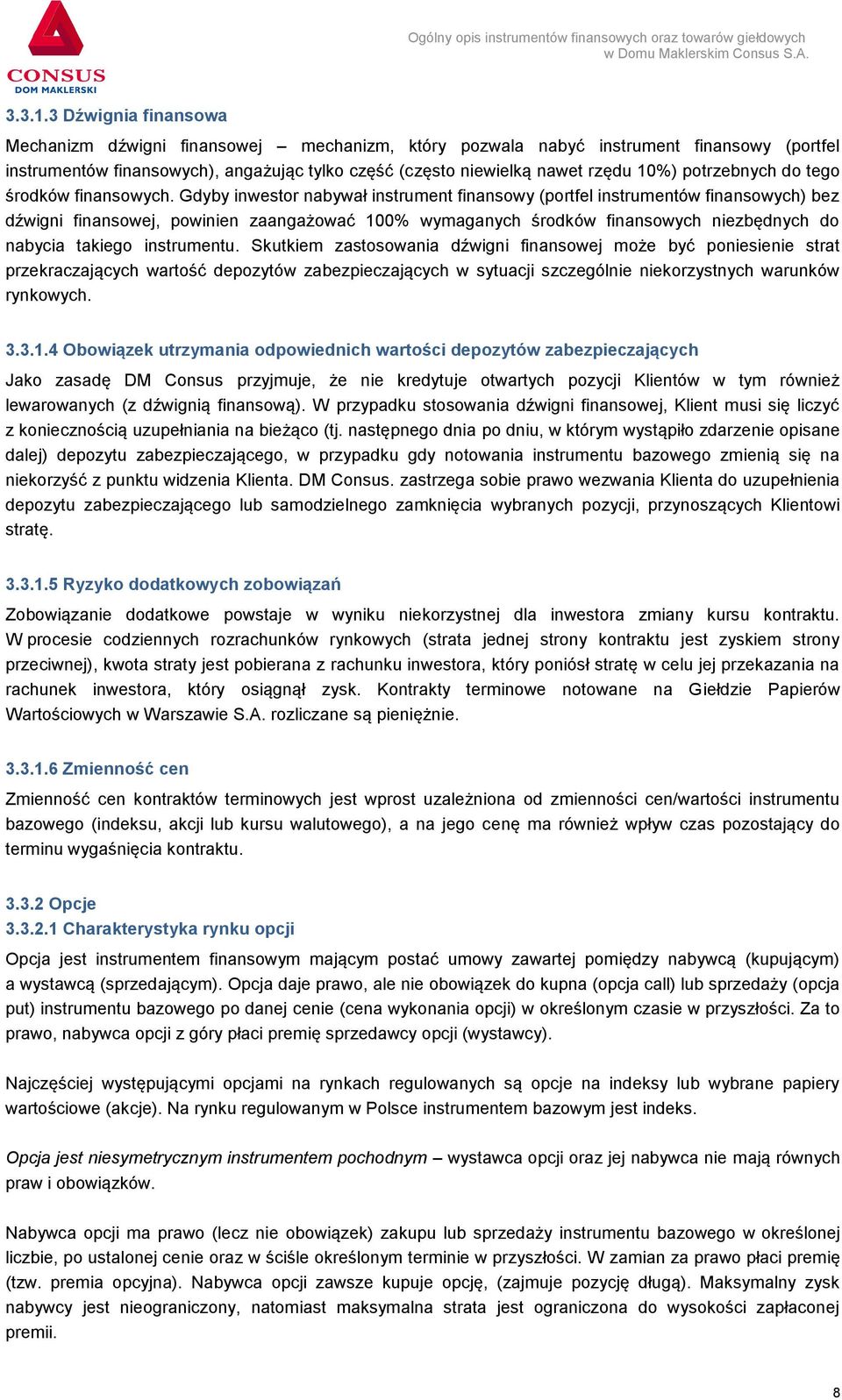 CONSUS
DOM MAKLERSKI

Ogólny opis instrumentów finansowych oraz towarów giełdowych w Domu Maklerskim Consus S.A.

3.3.1.3 Dźwignia finansowa

Mechanizm dźwigni finansowej – mechanizm, który pozwala nabyć instrument finansowy (portfel instrumentów finansowych), angażując tylko część (często niewielką nawet rzędu 10%) potrzebnych do tego środków finansowych. Gdyby inwestor nabywał instrument finansowy (portfel instrumentów finansowych) bez dźwigni finansowej, powinien zaangażować 100% wymaganych środków finansowych niezbędnych do nabycia takiego instrumentu. Skutkiem zastosowania dźwigni finansowej może być poniesienie strat przekraczających wartość depozytów zabezpieczających w sytuacji szczególnie niekorzystnych warunków rynkowych.

3.3.1.4 Obowiązek utrzymania odpowiednich wartości depozytów zabezpieczających

Jako zasadę DM Consus przyjmuje, że nie kredytuje otwartych pozycji Klientów w tym również lewarowanych (z dźwignią finansową). W przypadku stosowania dźwigni finansowej, Klient musi się liczyć z koniecznością uzupełniania na bieżąco (tj. następnego dnia po dniu, w którym wystąpiło zdarzenie opisane dalej) depozytu zabezpieczającego, w przypadku gdy notowania instrumentu bazowego zmienią się na niekorzyść z punktu widzenia Klienta. DM Consus. zastrzega sobie prawo wezwania Klienta do uzupełnienia depozytu zabezpieczającego lub samodzielnego zamknięcia wybranych pozycji, przynoszących Klientowi stratę.

3.3.1.5 Ryzyko dodatkowych zobowiązań

Zobowiązanie dodatkowe powstaje w wyniku niekorzystnej dla inwestora zmiany kursu kontraktu. W procesie codziennych rozrachunków rynkowych (strata jednej strony kontraktu jest zyskiem strony przeciwnej), kwota straty jest pobierana z rachunku inwestora, który poniósł stratę w celu jej przekazania na rachunek inwestora, który osiągnął zysk. Kontrakty terminowe notowane na Giełdzie Papierów Wartościowych w Warszawie S.A. rozliczane są pieniężnie.

3.3.1.6 Zmienność cen

Zmienność cen kontraktów terminowych jest wprost uzależniona od zmienności cen/wartości instrumentu bazowego (indeksu, akcji lub kursu walutowego), a na jego cenę ma również wpływ czas pozostający do terminu wygaśnięcia kontraktu.

3.3.2 Opcje
3.3.2.1 Charakterystyka rynku opcji

Opcja jest instrumentem finansowym mającym postać umowy zawartej pomiędzy nabywcą (kupującym) a wystawcą (sprzedającym). Opcja daje prawo, ale nie obowiązek do kupna (opcja call) lub sprzedaży (opcja put) instrumentu bazowego po danej cenie (cena wykonania opcji) w określonym czasie w przyszłości. Za to prawo, nabywca opcji z góry płaci premię sprzedawcy opcji (wystawcy).

Najczęściej występującymi opcjami na rynkach regulowanych są opcje na indeksy lub wybrane papiery wartościowe (akcje). Na rynku regulowanym w Polsce instrumentem bazowym jest indeks.

Opcja jest niesymetrycznym instrumentem pochodnym – wystawca opcji oraz jej nabywca nie mają równych praw i obowiązków.

Nabywca opcji ma prawo (lecz nie obowiązek) zakupu lub sprzedaży instrumentu bazowego w określonej liczbie, po ustalonej cenie oraz w ściśle określonym terminie w przyszłości. W zamian za prawo płaci premię (tzw. premia opcyjna). Nabywca opcji zawsze kupuje opcję, (zajmuje pozycję długą). Maksymalny zysk nabywcy jest nieograniczony, natomiast maksymalna strata jest ograniczona do wysokości zapłaconej premii.

8